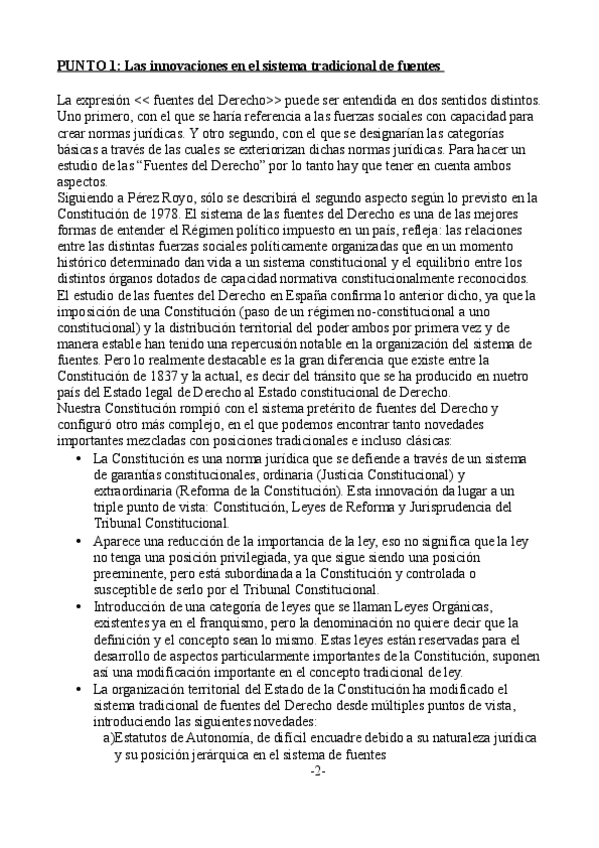 PUNTO 1: Las innovaciones en el sistema tradicional de fuentes

La expresión << fuentes del Derecho>> puede ser entendida en dos sentidos distintos. Uno primero, con el que se haría referencia a las fuerzas sociales con capacidad para crear normas jurídicas. Y otro segundo, con el que se designarían las categorías básicas a través de las cuales se exteriorizan dichas normas jurídicas. Para hacer un estudio de las "Fuentes del Derecho" por lo tanto hay que tener en cuenta ambos aspectos.
Siguiendo a Pérez Royo, sólo se describirá el segundo aspecto según lo previsto en la Constitución de 1978. El sistema de las fuentes del Derecho es una de las mejores formas de entender el Régimen político impuesto en un país, refleja: las relaciones entre las distintas fuerzas sociales políticamente organizadas que en un momento histórico determinado dan vida a un sistema constitucional y el equilibrio entre los distintos órganos dotados de capacidad normativa constitucionalmente reconocidos.
El estudio de las fuentes del Derecho en España confirma lo anterior dicho, ya que la imposición de una Constitución (paso de un régimen no-constitucional a uno constitucional) y la distribución territorial del poder ambos por primera vez y de manera estable han tenido una repercusión notable en la organización del sistema de fuentes. Pero lo realmente destacable es la gran diferencia que existe entre la Constitución de 1837 y la actual, es decir del tránsito que se ha producido en nuetro país del Estado legal de Derecho al Estado constitucional de Derecho.
Nuestra Constitución rompió con el sistema pretérito de fuentes del Derecho y configuró otro más complejo, en el que podemos encontrar tanto novedades importantes mezcladas con posiciones tradicionales e incluso clásicas:

• La Constitución es una norma jurídica que se defiende a través de un sistema de garantías constitucionales, ordinaria (Justicia Constitucional) y extraordinaria (Reforma de la Constitución). Esta innovación da lugar a un triple punto de vista: Constitución, Leyes de Reforma y Jurisprudencia del Tribunal Constitucional.
• Aparece una reducción de la importancia de la ley, eso no significa que la ley no tenga una posición privilegiada, ya que sigue siendo una posición preeminente, pero está subordinada a la Constitución y controlada o susceptible de serlo por el Tribunal Constitucional.
• Introducción de una categoría de leyes que se llaman Leyes Orgánicas, existentes ya en el franquismo, pero la denominación no quiere decir que la definición y el concepto sean lo mismo. Estas leyes están reservadas para el desarrollo de aspectos particularmente importantes de la Constitución, suponen así una modificación importante en el concepto tradicional de ley.
• La organización territorial del Estado de la Constitución ha modificado el sistema tradicional de fuentes del Derecho desde múltiples puntos de vista, introduciendo las siguientes novedades:
a)Estatutos de Autonomía, de difícil encuadre debido a su naturaleza jurídica y su posición jerárquica en el sistema de fuentes

-2-